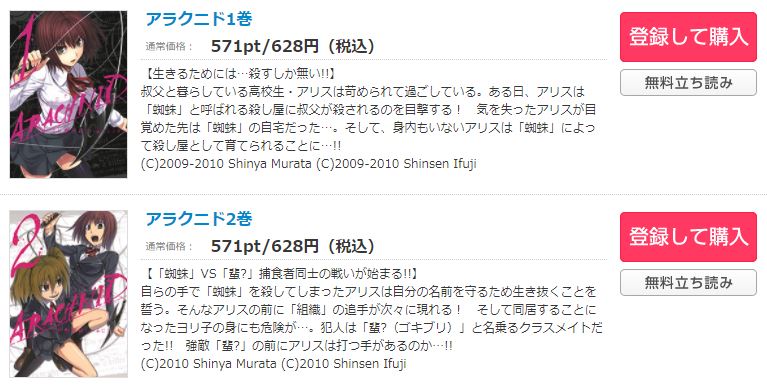 1

ARACHNID

アラクニド1巻

通常価格：

571pt/628円（税込）

登録して購入

無料立ち読み

【生きるためには…殺すしか無い!!】
叔父と暮らしている高校生・アリスは苛められて過ごしている。ある日、アリスは「蜘蛛」と呼ばれる殺し屋に叔父が殺されるのを目撃する！　気を失ったアリスが目覚めた先は「蜘蛛」の自宅だった…。そして、身内もいないアリスは「蜘蛛」によって殺し屋として育てられることに…!!
(C)2009-2010 Shinya Murata (C)2009-2010 Shinsen Ifuji

2

ARACHNID

アラクニド2巻

通常価格：

571pt/628円（税込）

登録して購入

無料立ち読み

【「蜘蛛」VS「蜚?」捕食者同士の戦いが始まる!!】
自らの手で「蜘蛛」を殺してしまったアリスは自分の名前を守るため生き抜くことを誓う。そんなアリスの前に「組織」の追手が次々に現れる！　そして同居することになったヨリ子の身にも危険が…。犯人は「蜚?（ゴキブリ）」と名乗るクラスメイトだった!!　強敵「蜚?」の前にアリスは打つ手があるのか…!!
(C)2010 Shinya Murata (C)2010 Shinsen Ifuji